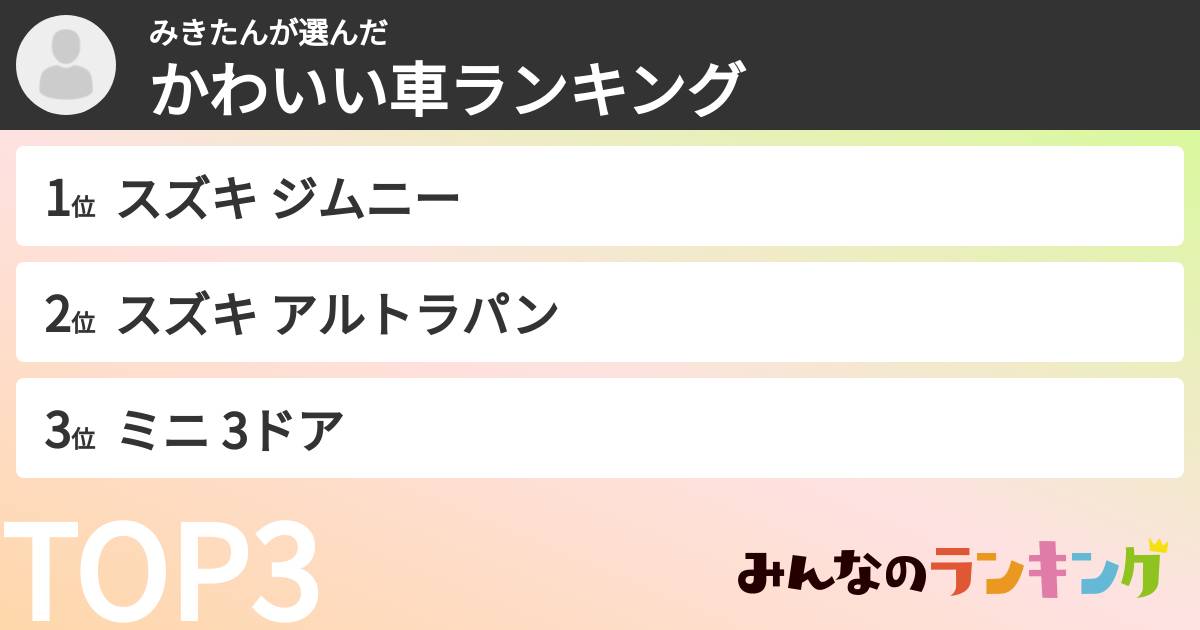 みきたんが選んだ
かわいい車ランキング

1位 スズキ ジムニー

2位 スズキ アルトラパン

3位 ミニ 3ドア

TOP3

みんなのランキング